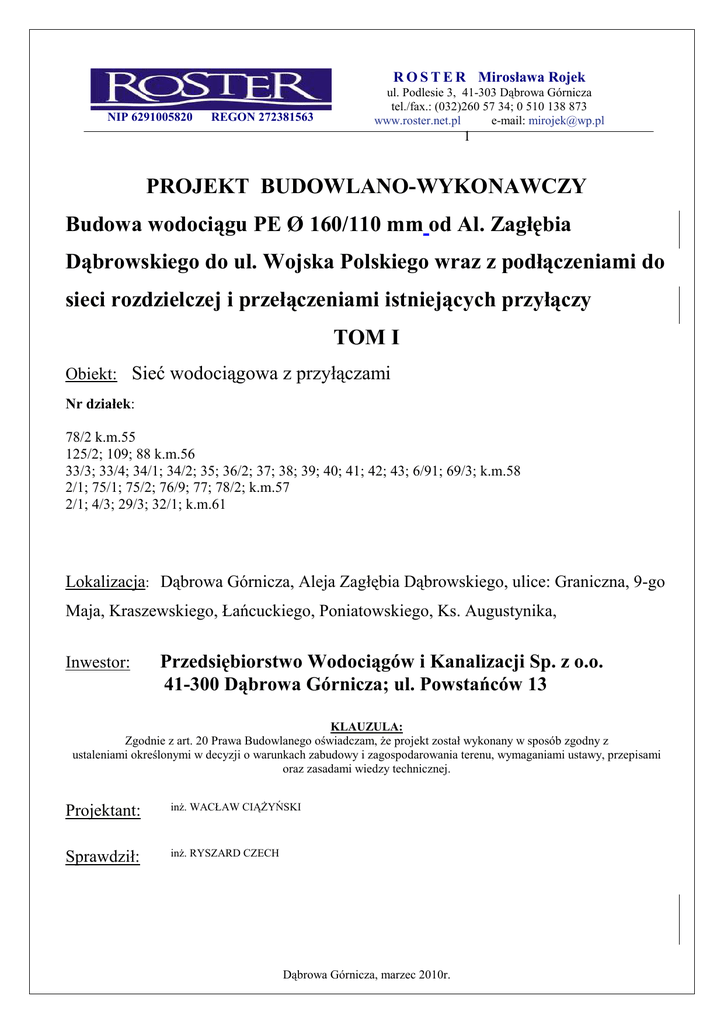 ROSTER

NIP 6291005820 REGON 272381563

R O S T E R Mirosława Rojek
ul. Podlesie 3, 41-303 Dąbrowa Górnicza
tel./fax.: (032)260 57 34; 0 510 138 873
www.roster.net.pl e-mail: mirojek@wp.pl

1

PROJEKT BUDOWLANO-WYKONAWCZY

Budowa wodociągu PE Ø 160/110 mm od Al. Zagłębia Dąbrowskiego do ul. Wojska Polskiego wraz z podłączeniami do sieci rozdzielczej i przełączeniami istniejących przyłączy

TOM I

Obiekt: Sieć wodociągowa z przyłączami

Nr działek:

78/2 k.m.55
125/2; 109; 88 k.m.56
33/3; 33/4; 34/1; 34/2; 35; 36/2; 37; 38; 39; 40; 41; 42; 43; 6/91; 69/3; k.m.58
2/1; 75/1; 75/2; 76/9; 77; 78/2; k.m.57
2/1; 4/3; 29/3; 32/1; k.m.61

Lokalizacja: Dąbrowa Górnicza, Aleja Zagłębia Dąbrowskiego, ulice: Graniczna, 9-go Maja, Kraszewskiego, Łańcuckiego, Poniatowskiego, Ks. Augustynika,

Inwestor: Przedsiębiorstwo Wodociągów i Kanalizacji Sp. z o.o.
41-300 Dąbrowa Górnicza; ul. Powstańców 13

KLAUZULA:
Zgodnie z art. 20 Prawa Budowlanego oświadczam, że projekt został wykonany w sposób zgodny z ustaleniami określonymi w decyzji o warunkach zabudowy i zagospodarowania terenu, wymaganiami ustawy, przepisami oraz zasadami wiedzy technicznej.

Projektant: inż. WACŁAW CIĄŻYŃSKI

Sprawdził: inż. RYSZARD CZECH

Dąbrowa Górnicza, marzec 2010r.